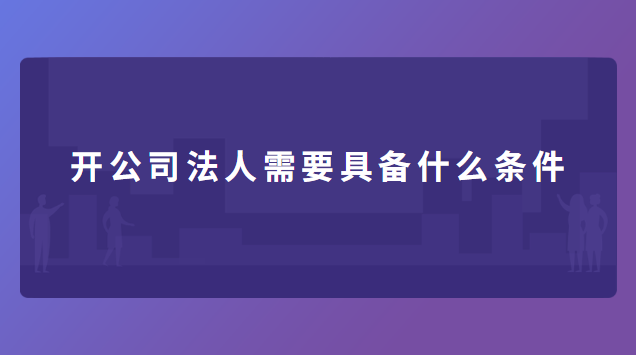 开公司法人需要具备什么条件